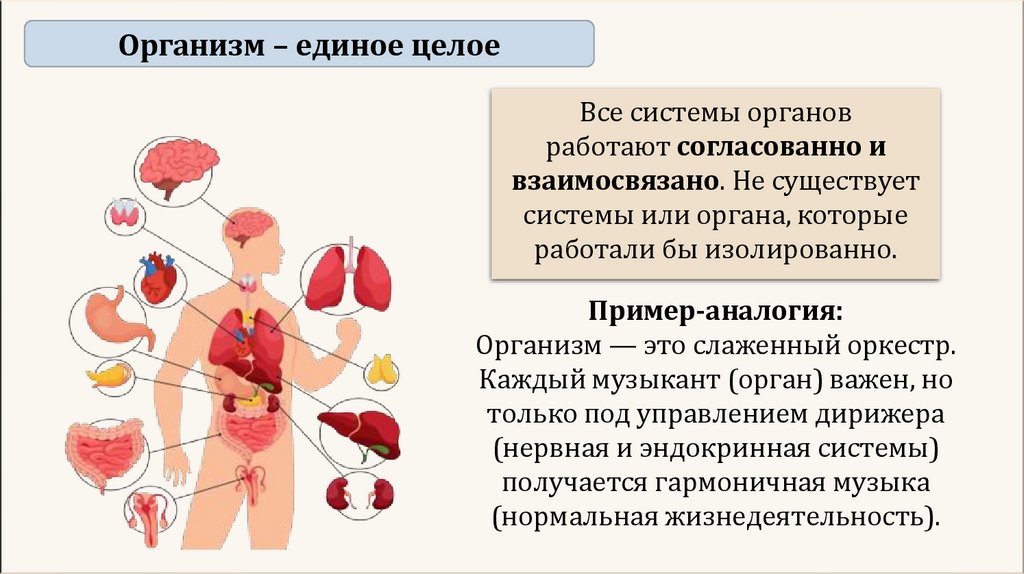 Организм – единое целое

Все системы органов работают согласованно и взаимосвязано. Не существует системы или органа, которые работали бы изолированно.

Пример-аналогия:
Организм — это слаженный оркестр. Каждый музыкант (орган) важен, но только под управлением дирижера (нервная и эндокринная системы) получается гармоничная музыка (нормальная жизнедеятельность).